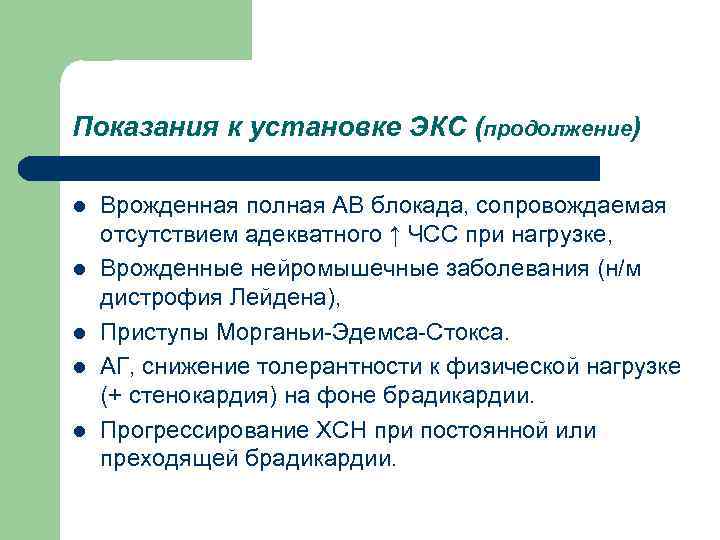 Показания к установке ЭКС (продолжение)

- Врожденная полная АВ блокада, сопровождаемая отсутствием адекватного ↑ ЧСС при нагрузке,
- Врожденные нейромышечные заболевания (н/м дистрофия Лейдена),
- Приступы Морганьи-Эдемса-Стокса.
- АГ, снижение толерантности к физической нагрузке (+ стенокардия) на фоне брадикардии.
- Прогрессирование ХСН при постоянной или преходящей брадикардии.